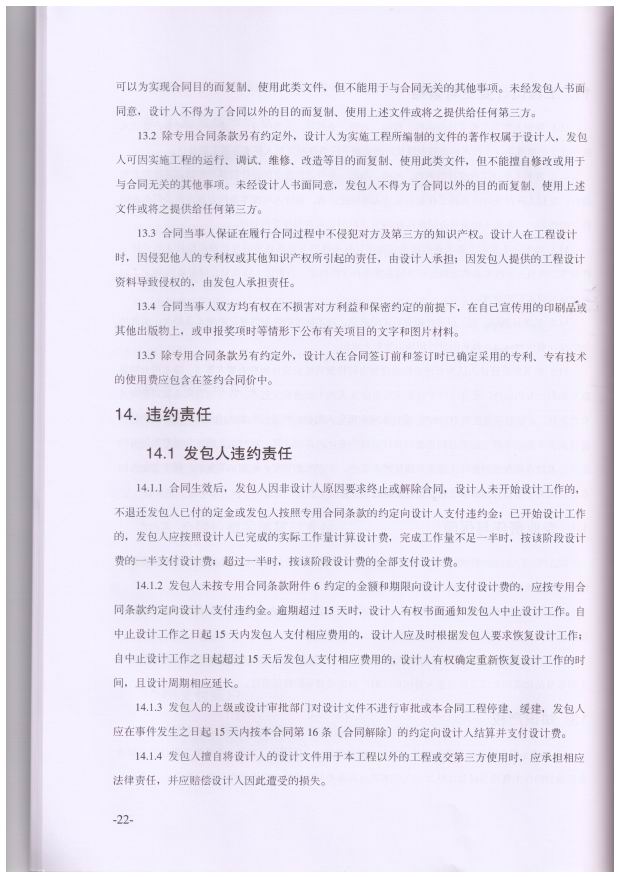 可以为实现合同目的而复制、使用此类文件，但不能用于与合同无关的其他事项。未经发包人书面同意，设计人不得为了合同以外的目的而复制、使用上述文件或将之提供给任何第三方。

13.2 除专用合同条款另有约定外，设计人为实施工程所编制的文件的著作权属于设计人，发包人可因实施工程的运行、调试、维修、改造等目的而复制、使用此类文件，但不能擅自修改或用于与合同无关的其他事项。未经设计人书面同意，发包人不得为了合同以外的目的而复制、使用上述文件或将之提供给任何第三方。

13.3 合同当事人保证在履行合同过程中不侵犯对方及第三方的知识产权。设计人在工程设计时，因侵犯他人的专利权或其他知识产权所引起的责任，由设计人承担；因发包人提供的工程设计资料导致侵权的，由发包人承担责任。

13.4 合同当事人双方均有权在不损害对方利益和保密约定的前提下，在自己宣传用的印刷品或其他出版物上，或申报奖项时等情形下公布有关项目的文字和图片材料。

13.5 除专用合同条款另有约定外，设计人在合同签订前和签订时已确定采用的专利、专有技术的使用费应包含在签约合同价中。

14. 违约责任

14.1 发包人违约责任

14.1.1 合同生效后，发包人因非设计人原因要求终止或解除合同，设计人未开始设计工作的，不退还发包人已付的定金或发包人按照专用合同条款的约定向设计人支付违约金；已开始设计工作的，发包人应按照设计人已完成的实际工作量计算设计费，完成工作量不足一半时，按该阶段设计费的一半支付设计费；超过一半时，按该阶段设计费的全部支付设计费。

14.1.2 发包人未按专用合同条款附件 6 约定的金额和期限向设计人支付设计费的，应按专用合同条款约定向设计人支付违约金。逾期超过 15 天时，设计人有权书面通知发包人中止设计工作。自中止设计工作之日起 15 天内发包人支付相应费用的，设计人应及时根据发包人要求恢复设计工作；自中止设计工作之日起超过 15 天后发包人支付相应费用的，设计人有权确定重新恢复设计工作的时间，且设计周期相应延长。

14.1.3 发包人的上级或设计审批部门对设计文件不进行审批或本合同工程停建、缓建，发包人应在事件发生之日起 15 天内按本合同第 16 条〔合同解除〕的约定向设计人结算并支付设计费。

14.1.4 发包人擅自将设计人的设计文件用于本工程以外的工程或交第三方使用时，应承担相应法律责任，并应赔偿设计人因此遭受的损失。

-22-